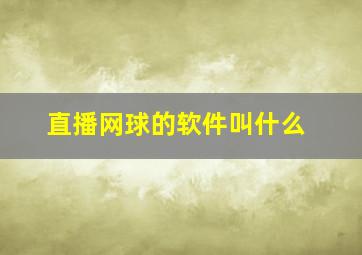 直播网球的软件叫什么